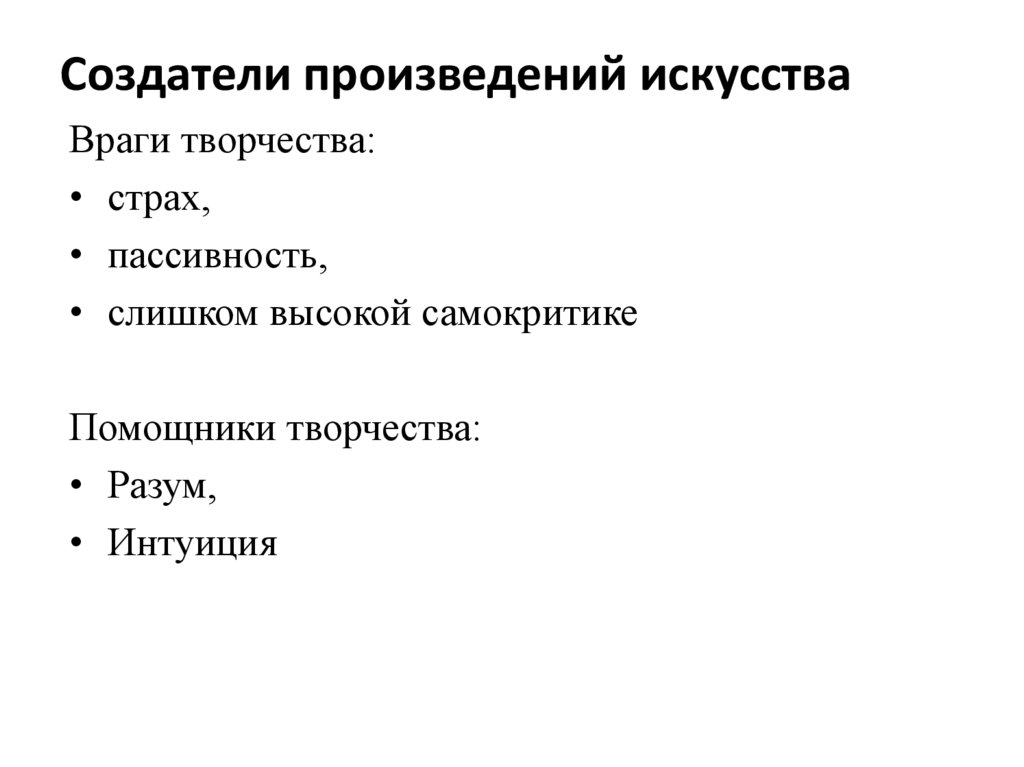 Создатели произведений искусства

Враги творчества:
• страх,
• пассивность,
• слишком высокой самокритике

Помощники творчества:
• Разум,
• Интуиция